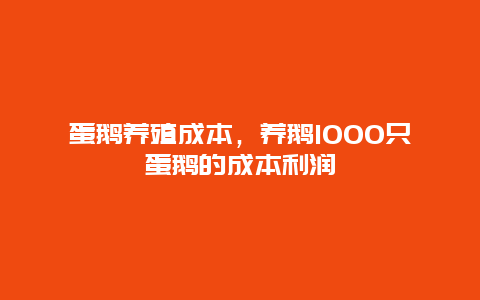 蛋鹅养殖成本，养鹅1000只蛋鹅的成本利润